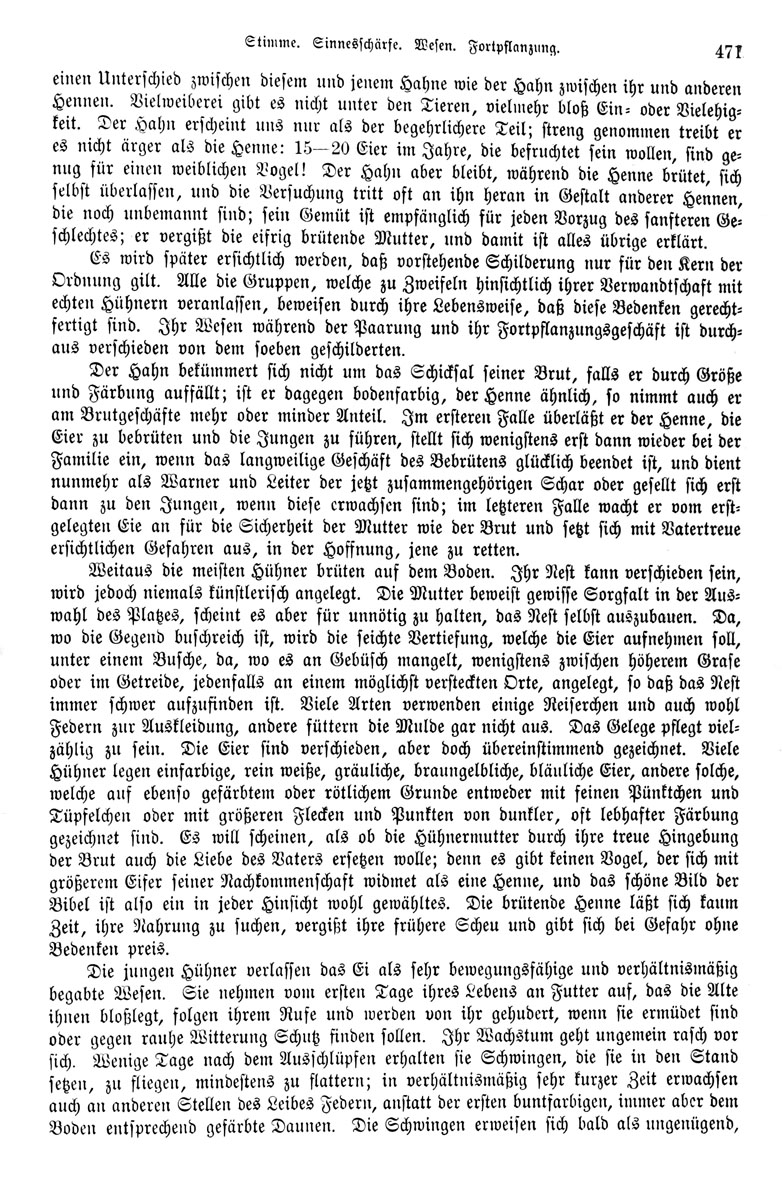 Stimme. Sinnesschärfe. Wesen. Fortpflanzung. 471

einen Unterschied zwischen diesem und jenem Hahne wie der Hahn zwischen ihr und anderen Hennen. Vielweiberei gibt es nicht unter den Tieren, vielmehr bloß Ein- oder Vielehigkeit. Der Hahn erscheint uns nur als der begehrlichere Teil; streng genommen treibt er es nicht ärger als die Henne: 15—20 Eier im Jahre, die befruchtet sein wollen, sind genug für einen weiblichen Vogel! Der Hahn aber bleibt, während die Henne brütet, sich selbst überlassen, und die Versuchung tritt oft an ihn heran in Gestalt anderer Hennen, die noch unbemannt sind; sein Gemüt ist empfänglich für jeden Vorzug des sanfteren Geschlechtes; er vergißt die eifrig brütende Mutter, und damit ist alles übrige erklärt.

Es wird später ersichtlich werden, daß vorstehende Schilderung nur für den Kern der Ordnung gilt. Alle die Gruppen, welche zu Zweifeln hinsichtlich ihrer Verwandtschaft mit echten Hühnern veranlassen, beweisen durch ihre Lebensweise, daß diese Bedenken gerechtfertigt sind. Ihr Wesen während der Paarung und ihr Fortpflanzungsgeschäft ist durchaus verschieden von dem soeben geschilderten.

Der Hahn bekümmert sich nicht um das Schicksal seiner Brut, falls er durch Größe und Färbung auffällt; ist er dagegen bodenfarbig, der Henne ähnlich, so nimmt auch er am Brutgeschäfte mehr oder minder Anteil. Im ersteren Falle überläßt er der Henne, die Eier zu bebrüten und die Jungen zu führen, stellt sich wenigstens erst dann wieder bei der Familie ein, wenn das langweilige Geschäft des Bebrütens glücklich beendet ist, und dient nunmehr als Warner und Leiter der jetzt zusammengehörigen Schar oder gesellt sich erst dann zu den Jungen, wenn diese erwachsen sind; im letzteren Falle wacht er vom erstgelegten Eie an für die Sicherheit der Mutter wie der Brut und setzt sich mit Vatertreue ersichtlichen Gefahren aus, in der Hoffnung, jene zu retten.

Weitaus die meisten Hühner brüten auf dem Boden. Ihr Nest kann verschieden sein, wird jedoch niemals künstlerisch angelegt. Die Mutter beweist gewisse Sorgfalt in der Auswahl des Platzes, scheint es aber für unnötig zu halten, das Nest selbst auszubauen. Da, wo die Gegend buschreich ist, wird die seichte Vertiefung, welche die Eier aufnehmen soll, unter einem Busche, da, wo es an Gebüsch mangelt, wenigstens zwischen höherem Grase oder im Getreide, jedenfalls an einem möglichst versteckten Orte, angelegt, so daß das Nest immer schwer aufzufinden ist. Viele Arten verwenden einige Reiserchen und auch wohl Federn zur Auskleidung, andere füttern die Mulde gar nicht aus. Das Gelege pflegt vielzählig zu sein. Die Eier sind verschieden, aber doch übereinstimmend gezeichnet. Viele Hühner legen einfarbige, rein weiße, gräuliche, braungelbliche, bläuliche Eier, andere solche, welche auf ebenso gefärbtem oder rötlichem Grunde entweder mit feinen Pünktchen und Tüpfelchen oder mit größeren Flecken und Punkten von dunkler, oft lebhafter Färbung gezeichnet sind. Es will scheinen, als ob die Hühnermutter durch ihre treue Hingebung der Brut auch die Liebe des Vaters ersetzen wolle; denn es gibt keinen Vogel, der sich mit größerem Eifer seiner Nachkommenschaft widmet als eine Henne, und das schöne Bild der Bibel ist also ein in jeder Hinsicht wohl gewähltes. Die brütende Henne läßt sich kaum Zeit, ihre Nahrung zu suchen, vergißt ihre frühere Scheu und gibt sich bei Gefahr ohne Bedenken preis.

Die jungen Hühner verlassen das Ei als sehr bewegungsfähige und verhältnismäßig begabte Wesen. Sie nehmen vom ersten Tage ihres Lebens an Futter auf, das die Alte ihnen bloßlegt, folgen ihrem Rufe und werden von ihr gehudert, wenn sie ermüdet sind oder gegen rauhe Witterung Schutz finden sollen. Ihr Wachstum geht ungemein rasch vor sich. Wenige Tage nach dem Ausschlüpfen erhalten sie Schwingen, die sie in den Stand setzen, zu fliegen, mindestens zu flattern; in verhältnismäßig sehr kurzer Zeit erwachsen auch an anderen Stellen des Leibes Federn, anstatt der ersten buntfarbigen, immer aber dem Boden entsprechend gefärbte Daunen. Die Schwingen erweisen sich bald als ungenügend,